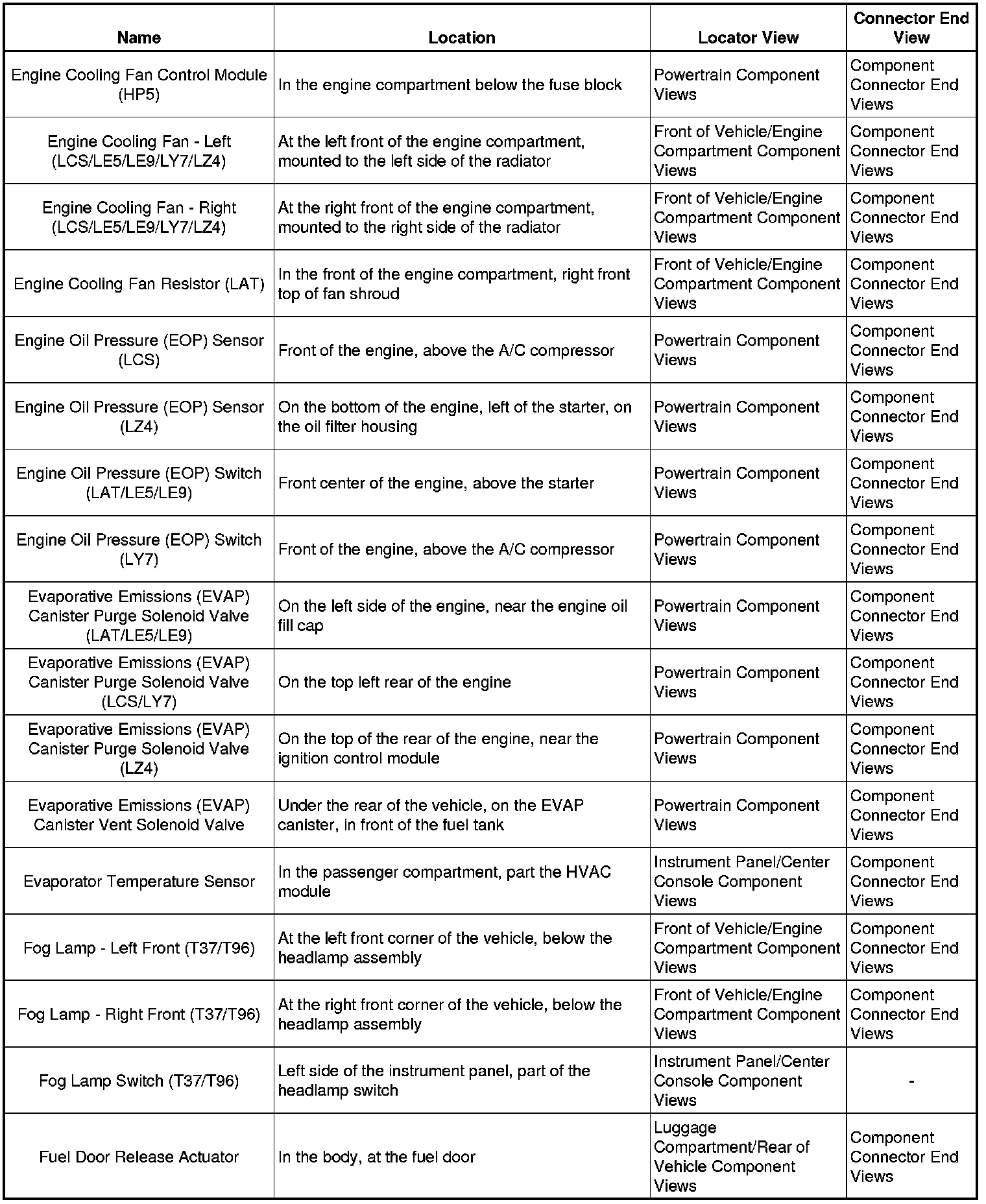 | Name | Location | Locator View | Connector End View |
|---|---|---|---|
| Engine Cooling Fan Control Module (HP5) | In the engine compartment below the fuse block | Powertrain Component Views | Component Connector End Views |
| Engine Cooling Fan - Left (LCS/LE5/LE9/LY7/LZ4) | At the left front of the engine compartment, mounted to the left side of the radiator | Front of Vehicle/Engine Compartment Component Views | Component Connector End Views |
| Engine Cooling Fan - Right (LCS/LE5/LE9/LY7/LZ4) | At the right front of the engine compartment, mounted to the right side of the radiator | Front of Vehicle/Engine Compartment Component Views | Component Connector End Views |
| Engine Cooling Fan Resistor (LAT) | In the front of the engine compartment, right front top of fan shroud | Front of Vehicle/Engine Compartment Component Views | Component Connector End Views |
| Engine Oil Pressure (EOP) Sensor (LCS) | Front of the engine, above the A/C compressor | Powertrain Component Views | Component Connector End Views |
| Engine Oil Pressure (EOP) Sensor (LZ4) | On the bottom of the engine, left of the starter, on the oil filter housing | Powertrain Component Views | Component Connector End Views |
| Engine Oil Pressure (EOP) Switch (LAT/LE5/LE9) | Front center of the engine, above the starter | Powertrain Component Views | Component Connector End Views |
| Engine Oil Pressure (EOP) Switch (LY7) | Front of the engine, above the A/C compressor | Powertrain Component Views | Component Connector End Views |
| Evaporative Emissions (EVAP) Canister Purge Solenoid Valve (LAT/LE5/LE9) | On the left side of the engine, near the engine oil fill cap | Powertrain Component Views | Component Connector End Views |
| Evaporative Emissions (EVAP) Canister Purge Solenoid Valve (LCS/LY7) | On the top left rear of the engine | Powertrain Component Views | Component Connector End Views |
| Evaporative Emissions (EVAP) Canister Purge Solenoid Valve (LZ4) | On the top of the rear of the engine, near the ignition control module | Powertrain Component Views | Component Connector End Views |
| Evaporative Emissions (EVAP) Canister Vent Solenoid Valve | Under the rear of the vehicle, on the EVAP canister, in front of the fuel tank | Powertrain Component Views | Component Connector End Views |
| Evaporator Temperature Sensor | In the passenger compartment, part the HVAC module | Instrument Panel/Center Console Component Views | Component Connector End Views |
| Fog Lamp - Left Front (T37/T96) | At the left front corner of the vehicle, below the headlamp assembly | Front of Vehicle/Engine Compartment Component Views | Component Connector End Views |
| Fog Lamp - Right Front (T37/T96) | At the right front corner of the vehicle, below the headlamp assembly | Front of Vehicle/Engine Compartment Component Views | Component Connector End Views |
| Fog Lamp Switch (T37/T96) | Left side of the instrument panel, part of the headlamp switch | Instrument Panel/Center Console Component Views | - |
| Fuel Door Release Actuator | In the body, at the fuel door | Luggage Compartment/Rear of Vehicle Component Views | Component Connector End Views |